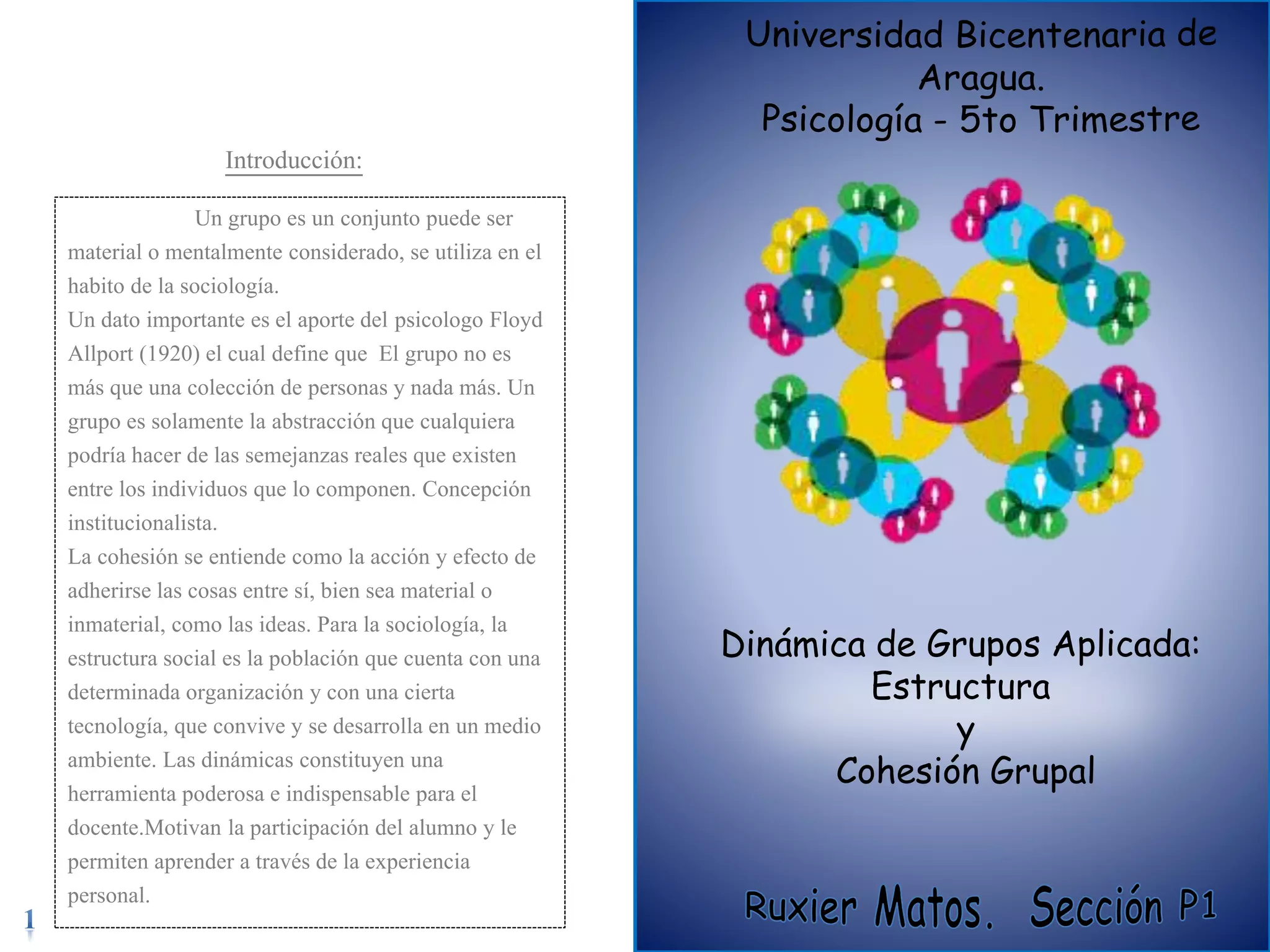 Introducción:

Un grupo es un conjunto puede ser material o mentalmente considerado, se utiliza en el habito de la sociología.
Un dato importante es el aporte del psicologo Floyd Allport (1920) el cual define que El grupo no es más que una colección de personas y nada más. Un grupo es solamente la abstracción que cualquiera podría hacer de las semejanzas reales que existen entre los individuos que lo componen. Concepción institucionalista.
La cohesión se entiende como la acción y efecto de adherirse las cosas entre sí, bien sea material o inmaterial, como las ideas. Para la sociología, la estructura social es la población que cuenta con una determinada organización y con una cierta tecnología, que convive y se desarrolla en un medio ambiente. Las dinámicas constituyen una herramienta poderosa e indispensable para el docente.Motivan la participación del alumno y le permiten aprender a través de la experiencia personal.

1

Universidad Bicentenaria de Aragua.
Psicología - 5to Trimestre

Dinámica de Grupos Aplicada:
Estructura
y
Cohesión Grupal

Ruxier Matos. Sección P1